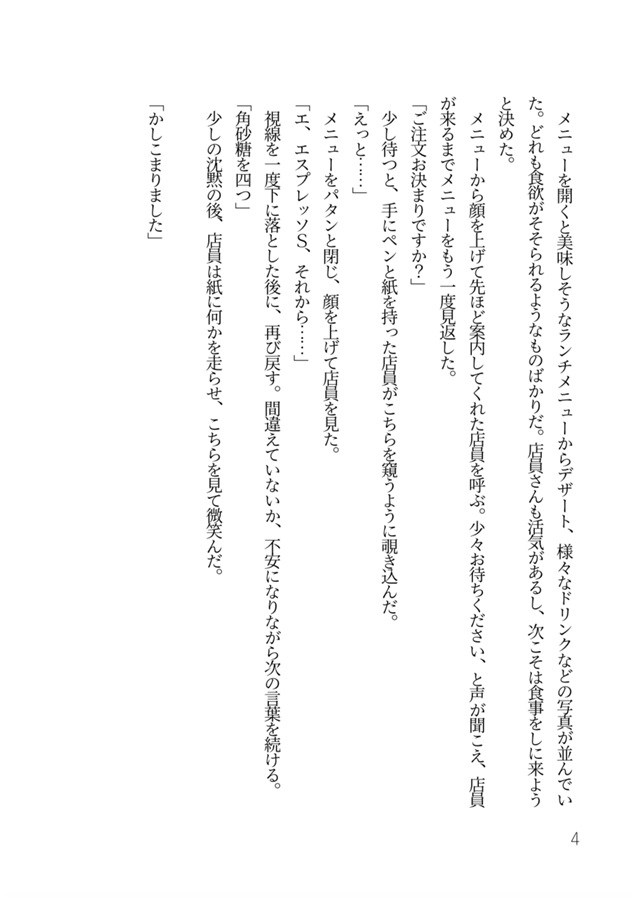 メニューを開くと美味しそうなランチメニューからデザート、様々なドリンクなどの写真が並んでいた。どれも食欲がそそられるようなものばかりだ。店員さんも活気があるし、次こそは食事をしに来ようと決めた。

メニューから顔を上げて先ほど案内してくれた店員を呼ぶ。少々お待ちください、と声が聞こえ、店員が来るまでメニューをもう一度見返した。

「ご注文お決まりですか？」

少し待つと、手にペンと紙を持った店員がこちらを窺うように覗き込んだ。

「えっと……」

メニューをパタンと閉じ、顔を上げて店員を見た。

「エ、エスプレッソS、それから……」

視線を一度下に落とした後に、再び戻す。間違えていないか、不安になりながら次の言葉を続ける。

「角砂糖を四つ」

少しの沈黙の後、店員は紙に何かを走らせ、こちらを見て微笑んだ。

「かしこまりました」

4